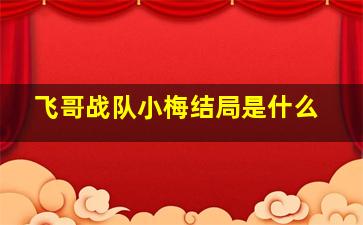 飞哥战队小梅结局是什么